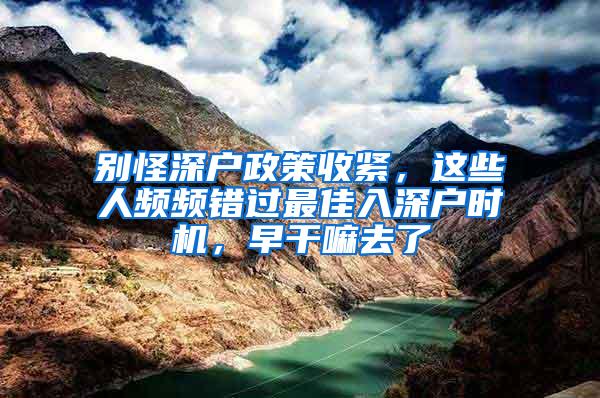 别怪深户政策收紧，这些人频频错过最佳入深户时机，早干嘛去了